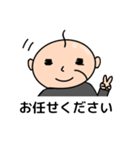 お任せください